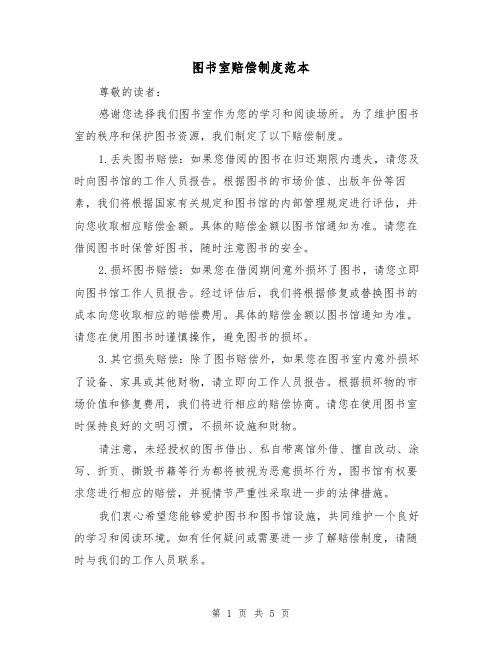 图书室赔偿制度范本

尊敬的读者：

感谢您选择我们图书室作为您的学习和阅读场所。为了维护图书室的秩序和保护图书资源，我们制定了以下赔偿制度。

1. 丢失图书赔偿：如果您借阅的图书在归还期限内遗失，请您及时向图书馆的工作人员报告。根据图书的市场价值、出版年份等因素，我们将根据国家有关规定和图书馆的内部管理规定进行评估，并向您收取相应赔偿金额。具体的赔偿金额以图书馆通知为准。请您在借阅图书时保管好图书，随时注意图书的安全。

2. 损坏图书赔偿：如果您在借阅期间意外损坏了图书，请您立即向图书馆工作人员报告。经过评估后，我们将根据修复或替换图书的成本向您收取相应的赔偿费用。具体的赔偿金额以图书馆通知为准。请您在使用图书时谨慎操作，避免图书的损坏。

3. 其它损失赔偿：除了图书赔偿外，如果您在图书室内意外损坏了设备、家具或其他财物，请立即向工作人员报告。根据损坏物的市场价值和修复费用，我们将进行相应的赔偿协商。请您在使用图书室时保持良好的文明习惯，不损坏设施和财物。

请注意，未经授权的图书借出、私自带离馆外借、擅自改动、涂写、折页、撕毁书籍等行为都将被视为恶意损坏行为，图书馆有权要求您进行相应的赔偿，并视情节严重性采取进一步的法律措施。

我们衷心希望您能够爱护图书和图书馆设施，共同维护一个良好的学习和阅读环境。如有任何疑问或需要进一步了解赔偿制度，请随时与我们的工作人员联系。

第 1 页 共 5 页